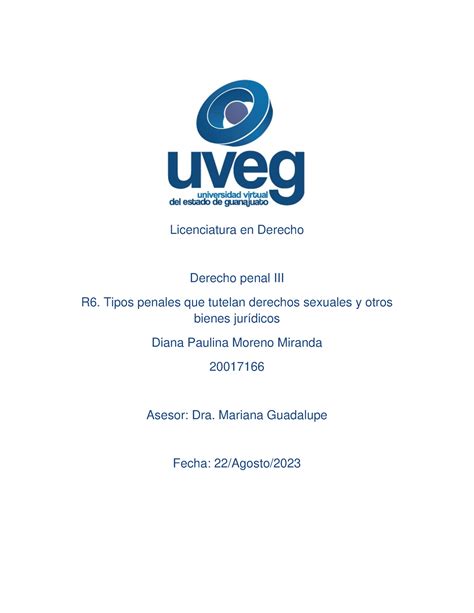 uveg
universidad virtual
del estado de guanajuato

Licenciatura en Derecho

Derecho penal III

R6. Tipos penales que tutelan derechos sexuales y otros bienes jurídicos

Diana Paulina Moreno Miranda

20017166

Asesor: Dra. Mariana Guadalupe

Fecha: 22/Agosto/2023